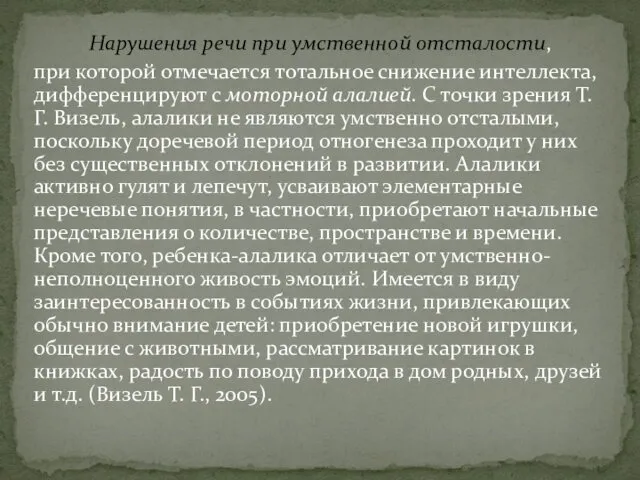 Нарушения речи при умственной отсталости, при которой отмечается тотальное снижение интеллекта, дифференцируют с моторной алалией. С точки зрения Т. Г. Визель, алалики не являются умственно отсталыми, поскольку доречевой период отногенеза проходит у них без существенных отклонений в развитии. Алалики активно гулят и лепечут, усваивают элементарные неречевые понятия, в частности, приобретают начальные представления о количестве, пространстве и времени. Кроме того, ребенка-алалика отличает от умственно-неполноценного живость эмоций. Имеется в виду заинтересованность в событиях жизни, привлекающих обычно внимание детей: приобретение новой игрушки, общение с животными, рассматривание картинок в книжках, радость по поводу прихода в дом родных, друзей и т.д. (Визель Т. Г., 2005).